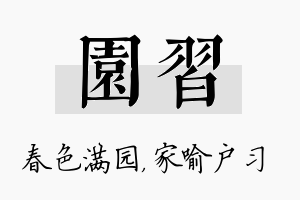 園習

春色满园，家喻户习